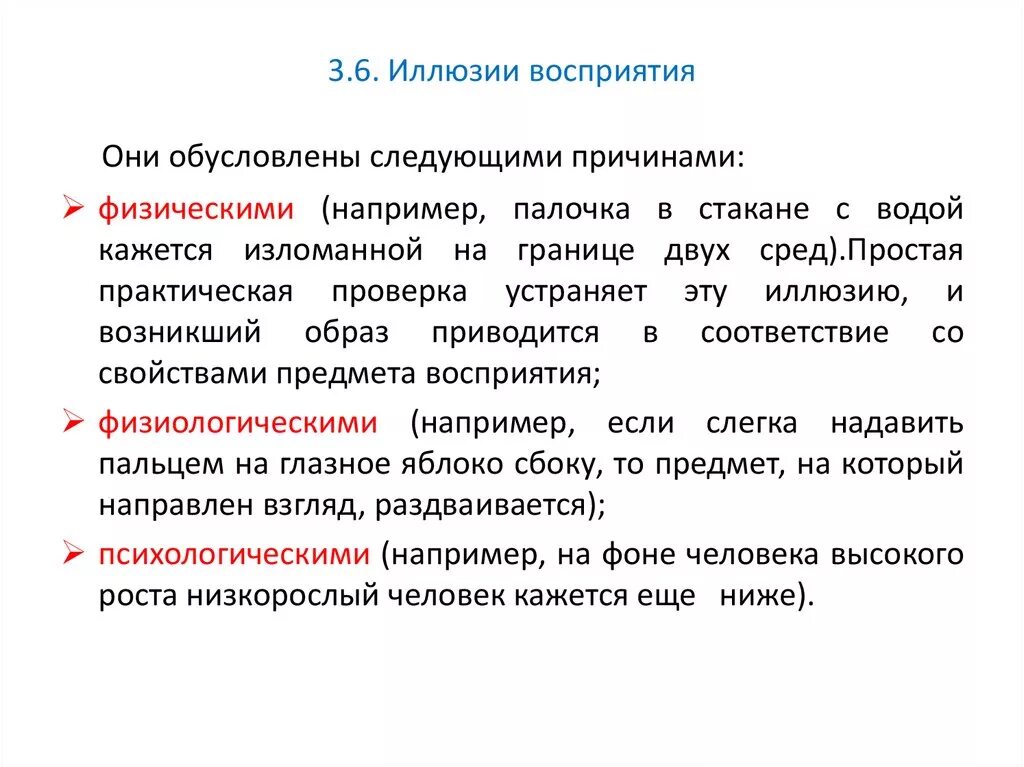 3.6. Иллюзии восприятия

Они обусловлены следующими причинами:

➢ физическими (например, палочка в стакане с водой кажется изломанной на границе двух сред).Простая практическая проверка устраняет эту иллюзию, и возникший образ приводится в соответствие со свойствами предмета восприятия;

➢ физиологическими (например, если слегка надавить пальцем на глазное яблоко сбоку, то предмет, на который направлен взгляд, раздваивается);

➢ психологическими (например, на фоне человека высокого роста низкорослый человек кажется еще ниже).